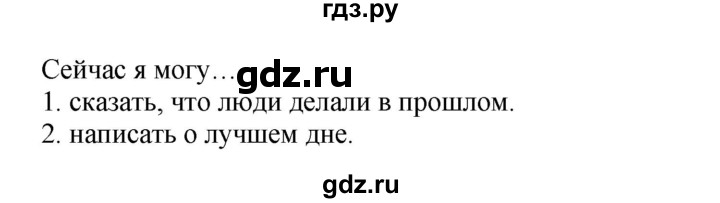 гдз.ру

Сейчас я могу… gdz.ru
1. сказать, что люди делали в прошлом.
2. написать о лучшем дне.

gdz.ru